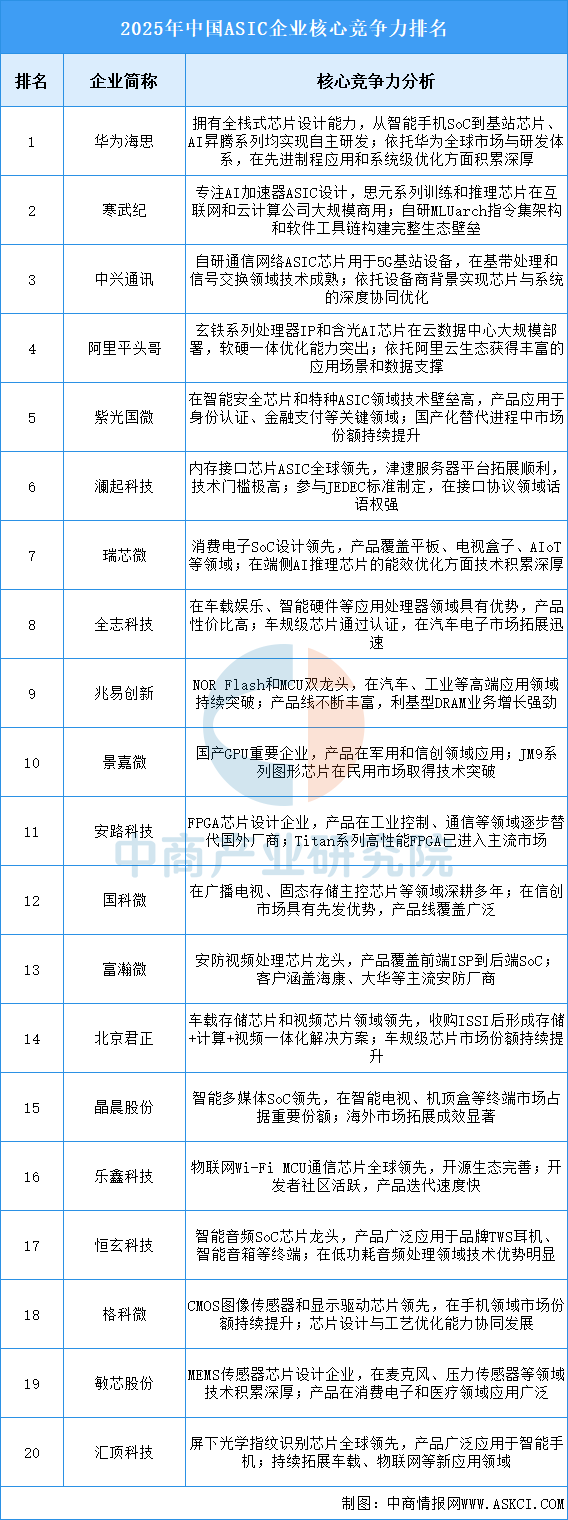 2025年中国ASIC企业核心竞争力排名

| 排名 | 企业简称 | 核心竞争力分析 |
|---|---|---|
| 1 | 华为海思 | 拥有全栈式芯片设计能力，从智能手机SoC到基站芯片、AI昇腾系列均实现自主研发；依托华为全球市场与研发体系，在先进制程应用和系统级优化方面积累深厚 |
| 2 | 寒武纪 | 专注AI加速器ASIC设计，思元系列训练和推理芯片在互联网和云计算公司大规模商用；自研MLUarch指令集架构和软件工具链构建完整生态壁垒 |
| 3 | 中兴通讯 | 自研通信网络ASIC芯片用于5G基站设备，在基带处理和信号交换领域技术成熟；依托设备商背景实现芯片与系统的深度协同优化 |
| 4 | 阿里平头哥 | 玄铁系列处理器IP和含光AI芯片在云数据中心大规模部署，软硬一体优化能力突出；依托阿里云生态获得丰富的应用场景和数据支撑 |
| 5 | 紫光国微 | 在智能安全芯片和特种ASIC领域技术壁垒高，产品应用于身份认证、金融支付等关键领域；国产化替代进程中市场份额持续提升 |
| 6 | 澜起科技 | 内存接口芯片ASIC全球领先，津逮服务器平台拓展顺利，技术门槛极高；参与JEDEC标准制定，在接口协议领域话语权强 |
| 7 | 瑞芯微 | 消费电子SoC设计领先，产品覆盖平板、电视盒子、AIoT等领域；在端侧AI推理芯片的能效优化方面技术积累深厚 |
| 8 | 全志科技 | 在车载娱乐、智能硬件等应用处理器领域具有优势，产品性价比高；车规级芯片通过认证，在汽车电子市场拓展迅速 |
| 9 | 兆易创新 | NOR Flash和MCU双龙头，在汽车、工业等高端应用领域持续突破；产品线不断丰富，利基型DRAM业务增长强劲 |
| 10 | 景嘉微 | 国产GPU重要企业，产品在军用和信创领域应用；JM9系列图形芯片在民用市场取得技术突破 |
| 11 | 安路科技 | FPGA芯片设计企业，产品在工业控制、通信等领域逐步替代国外厂商；Titan系列高性能FPGA已进入主流市场 |
| 12 | 国科微 | 在广播电视、固态存储主控芯片等领域深耕多年；在信创市场具有先发优势，产品线覆盖广泛 |
| 13 | 富瀚微 | 安防视频处理芯片龙头，产品覆盖前端ISP到后端SoC；客户涵盖海康、大华等主流安防厂商 |
| 14 | 北京君正 | 车载存储芯片和视频芯片领域领先，收购ISSI后形成存储+计算+视频一体化解决方案；车规级芯片市场份额持续提升 |
| 15 | 晶晨股份 | 智能多媒体SoC领先，在智能电视、机顶盒等终端市场占据重要份额；海外市场拓展成效显著 |
| 16 | 乐鑫科技 | 物联网Wi-Fi MCU通信芯片全球领先，开源生态完善；开发者社区活跃，产品迭代速度快 |
| 17 | 恒玄科技 | 智能音频SoC芯片龙头，产品广泛应用于品牌TWS耳机、智能音箱等终端；在低功耗音频处理领域技术优势明显 |
| 18 | 格科微 | CMOS图像传感器和显示驱动芯片领先，在手机领域市场份额持续提升；芯片设计与工艺优化能力协同发展 |
| 19 | 敏芯股份 | MEMS传感器芯片设计企业，在麦克风、压力传感器等领域技术积累深厚；产品在消费电子和医疗领域应用广泛 |
| 20 | 汇顶科技 | 屏下光学指纹识别芯片全球领先，产品广泛应用于智能手机；持续拓展车载、物联网等新应用领域 |

中商产业研究院

制图：中商情报网WWW.ASKCI.COM